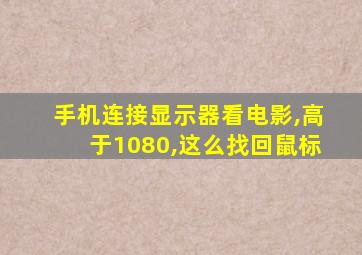 手机连接显示器看电影,高于1080,这么找回鼠标